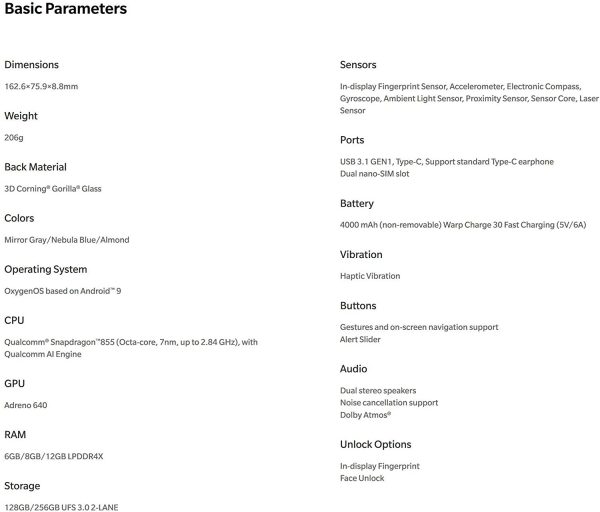 Basic Parameters

Dimensions

162.6×75.9×8.8mm

Weight

206g

Back Material

3D Corning® Gorilla® Glass

Colors

Mirror Gray/Nebula Blue/Almond

Operating System

OxygenOS based on Android™ 9

CPU

Qualcomm® Snapdragon™855 (Octa-core, 7nm, up to 2.84 GHz), with Qualcomm AI Engine

GPU

Adreno 640

RAM

6GB/8GB/12GB LPDDR4X

Storage

128GB/256GB UFS 3.0 2-LANE

Sensors

In-display Fingerprint Sensor, Accelerometer, Electronic Compass, Gyroscope, Ambient Light Sensor, Proximity Sensor, Sensor Core, Laser Sensor

Ports

USB 3.1 GEN1, Type-C, Support standard Type-C earphone
Dual nano-SIM slot

Battery

4000 mAh (non-removable) Warp Charge 30 Fast Charging (5V/6A)

Vibration

Haptic Vibration

Buttons

Gestures and on-screen navigation support
Alert Slider

Audio

Dual stereo speakers
Noise cancellation support
Dolby Atmos®

Unlock Options

In-display Fingerprint
Face Unlock